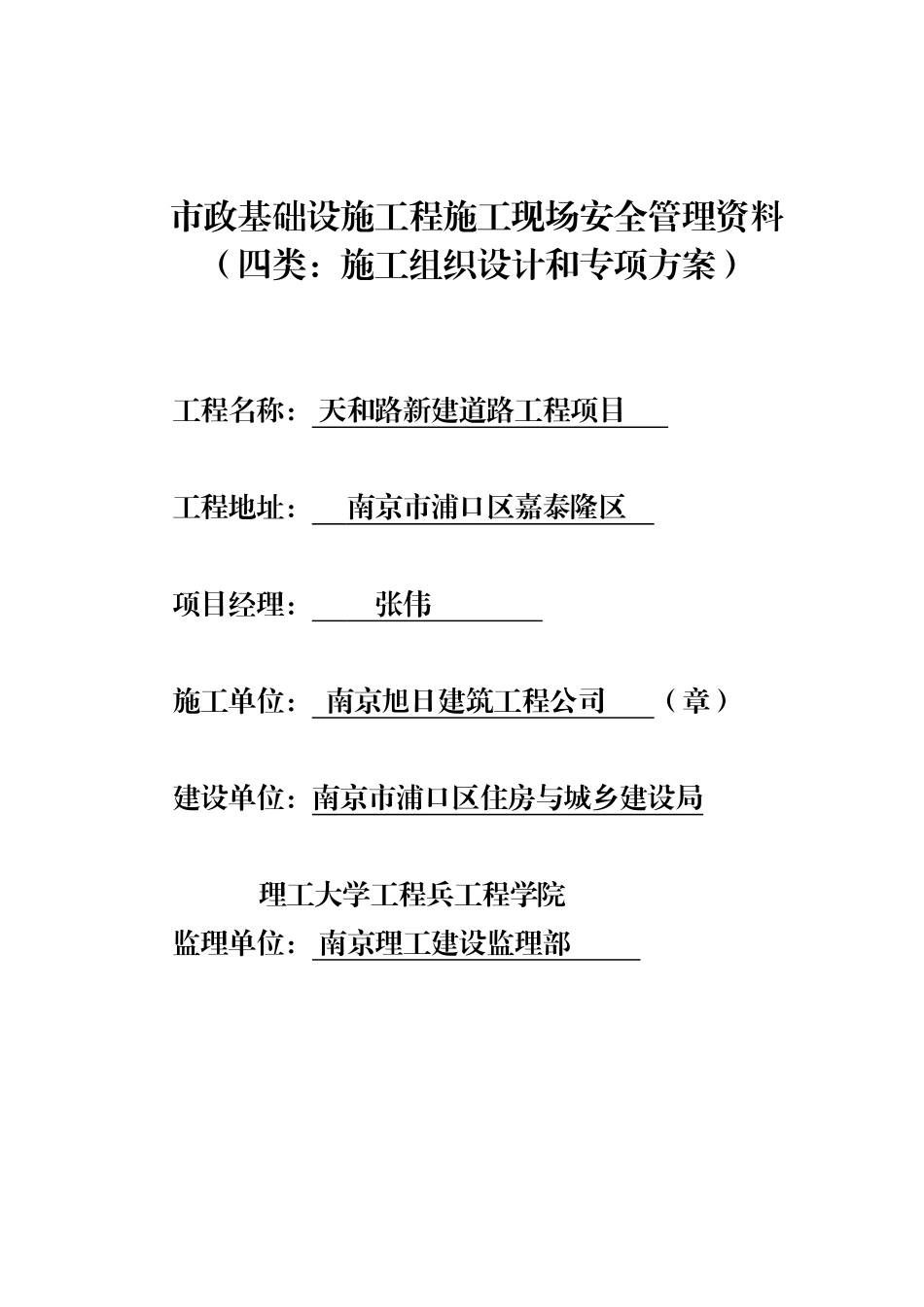 市政基础设施工程施工现场安全管理资料
（四类：施工组织设计和专项方案）

工程名称：天和路新建道路工程项目

工程地址：南京市浦口区嘉泰隆区

项目经理：张伟

施工单位：南京旭日建筑工程公司（章）

建设单位：南京市浦口区住房与城乡建设局

理工大学工程兵工程学院
监理单位：南京理工建设监理部